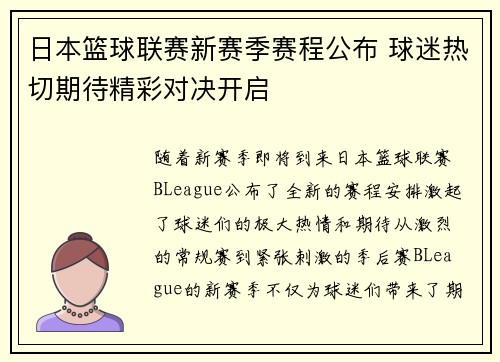 日本篮球联赛新赛季赛程公布 球迷热切期待精彩对决开启

随着新赛季即将到来日本篮球联赛BLeague公布了全新的赛程安排激起了球迷们的极大热情和期待从激烈的常规赛到紧张刺激的季后赛BLeague的新赛季不仅为球迷们带来了期